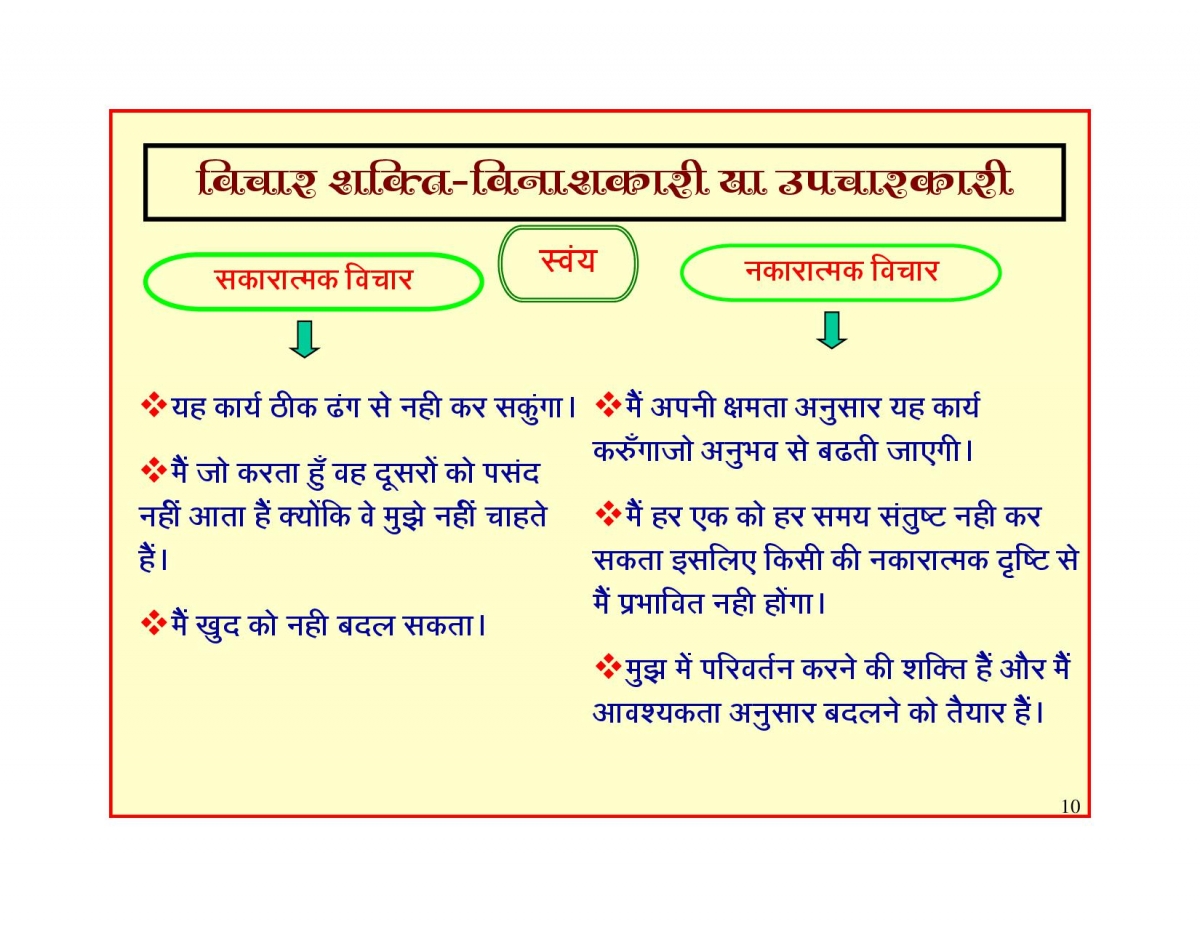 विचार शक्ति-विनाशकारी या उपचारकारी

सकारात्मक विचार

स्वंय

नकारात्मक विचार

❖यह कार्य ठीक ढंग से नही कर सकुंगा।

❖मैं जो करता हुँ वह दूसरों को पसंद नहीं आता हैं क्योंकि वे मुझे नहीं चाहते हैं।

❖मैं खुद को नही बदल सकता।

❖मैं अपनी क्षमता अनुसार यह कार्य करुँगाजो अनुभव से बढती जाएगी।

❖मैं हर एक को हर समय संतुष्ट नही कर सकता इसलिए किसी की नकारात्मक दृष्टि से मैं प्रभावित नही होंगा।

❖मुझ में परिवर्तन करने की शक्ति हैं और मैं आवश्यकता अनुसार बदलने को तैयार हैं।

10